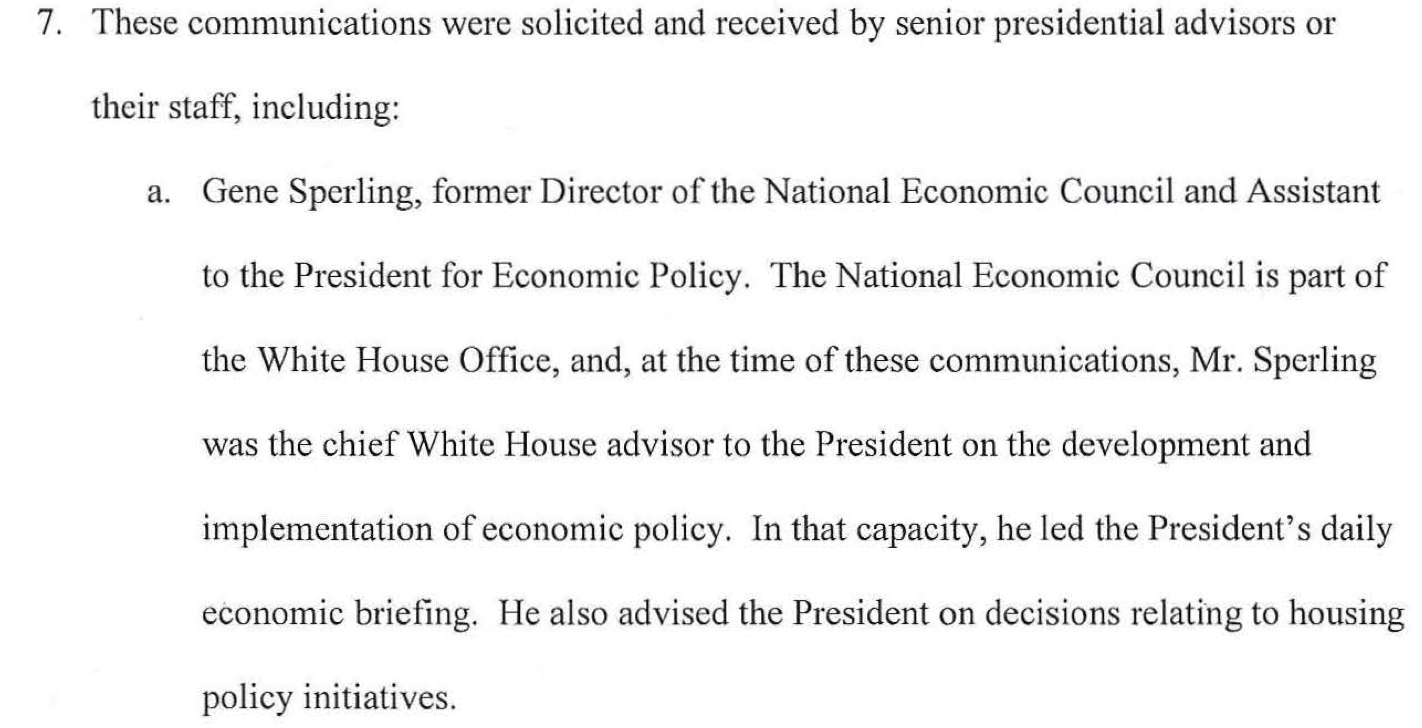 7. These communications were solicited and received by senior presidential advisors or their staff, including:

a. Gene Sperling, former Director of the National Economic Council and Assistant to the President for Economic Policy. The National Economic Council is part of the White House Office, and, at the time of these communications, Mr. Sperling was the chief White House advisor to the President on the development and implementation of economic policy. In that capacity, he led the President's daily economic briefing. He also advised the President on decisions relating to housing policy initiatives.